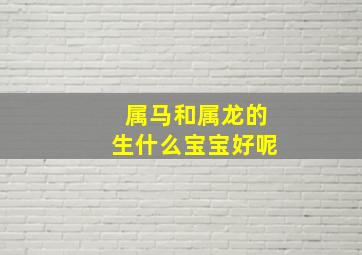 属马和属龙的
生什么宝宝好呢